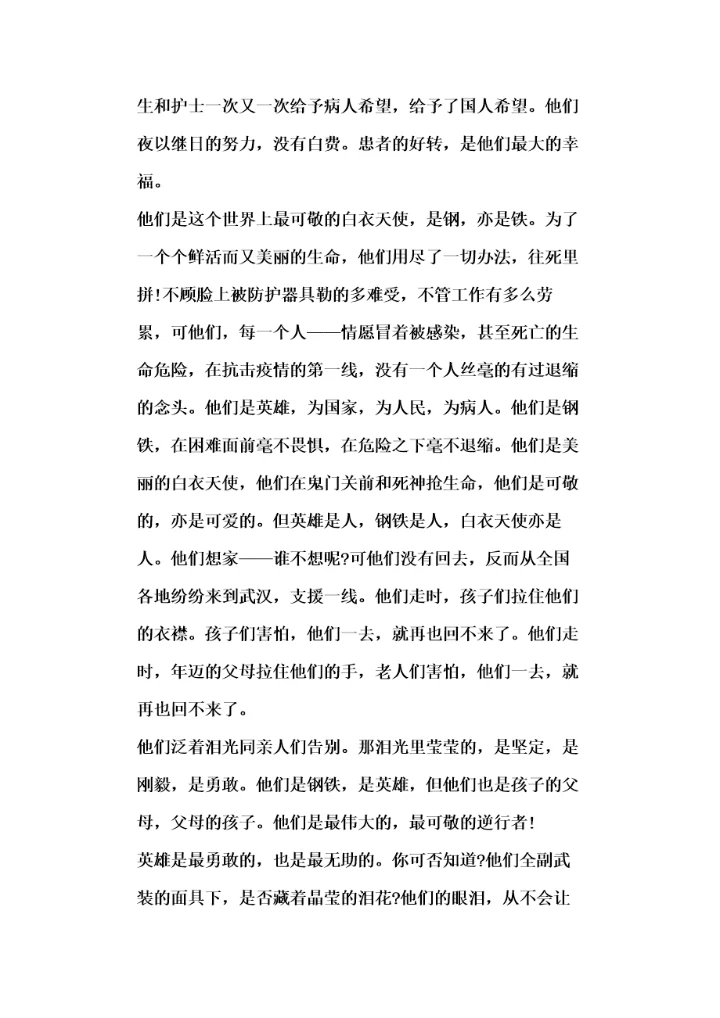 生和护士一次又一次给予病人希望，给予了国人希望。他们夜以继日的努力，没有白费。患者的好转，是他们最大的幸福。

他们是这个世界上最可敬的白衣天使，是钢，亦是铁。为了一个个鲜活而又美丽的生命，他们用尽了一切办法，往死里拼！不顾脸上被防护器具勒的多难受，不管工作有多么劳累，可他们，每一个人——情愿冒着被感染，甚至死亡的生命危险，在抗击疫情的第一线，没有一个人丝毫的有过退缩的念头。他们是英雄，为国家，为人民，为病人。他们是钢铁，在困难面前毫不畏惧，在危险之下毫不退缩。他们是美丽的白衣天使，他们在鬼门关前和死神抢生命，他们是可敬的，亦是可爱的。但英雄是人，钢铁是人，白衣天使亦是人。他们想家——谁不想呢?可他们没有回去，反而从全国各地纷纷来到武汉，支援一线。他们走时，孩子们拉住他们的衣襟。孩子们害怕，他们一去，就再也回不来了。他们走时，年迈的父母拉住他们的手，老人们害怕，他们一去，就再也回不来了。

他们泛着泪光同亲人们告别。那泪光里莹莹的，是坚定，是刚毅，是勇敢。他们是钢铁，是英雄，但他们也是孩子的父母，父母的孩子。他们是最伟大的，最可敬的逆行者!

英雄是最勇敢的，也是最无助的。你可否知道?他们全副武装的面具下，是否藏着晶莹的泪花?他们的眼泪，从不会让